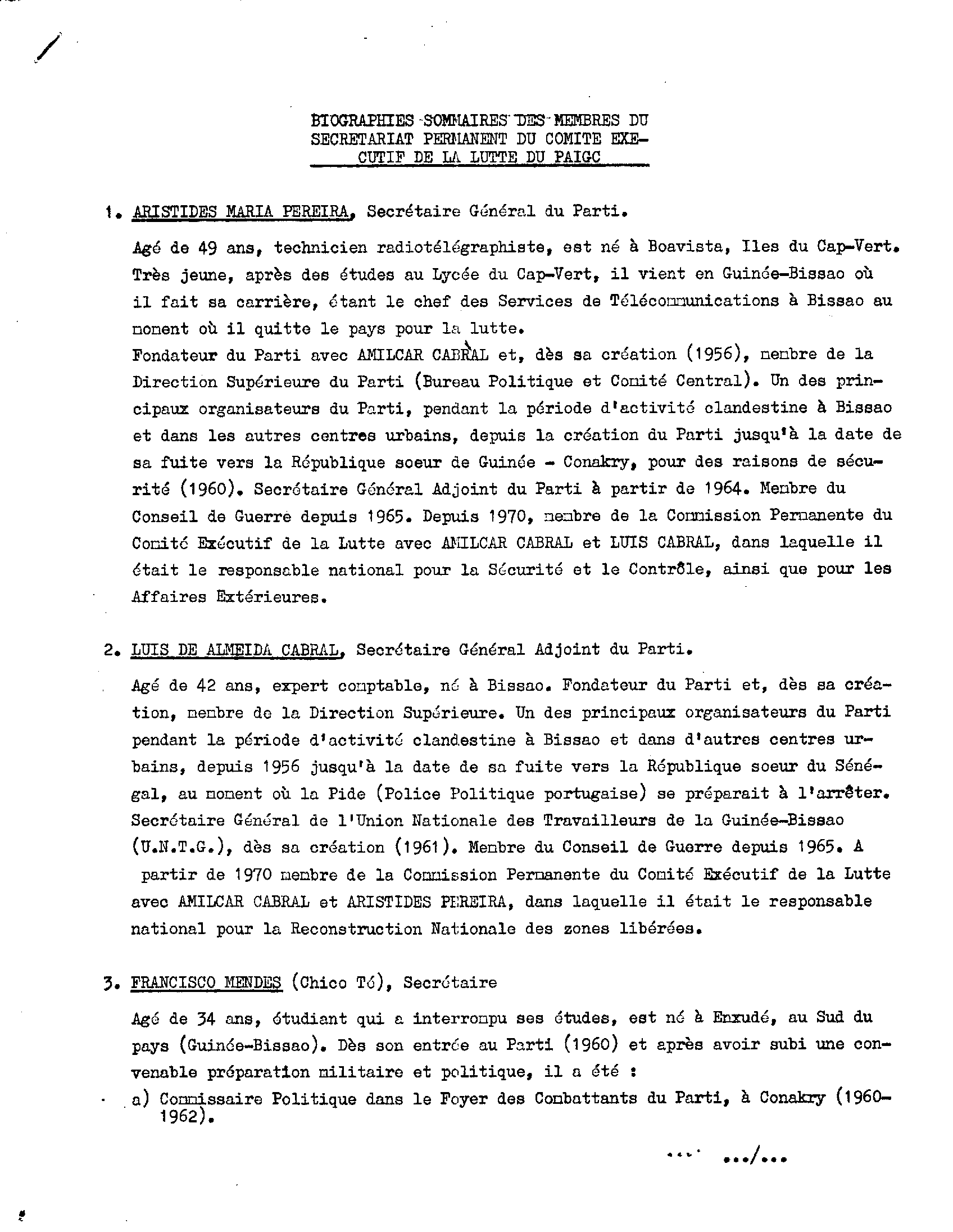 BIOGRAPHIES SOMMAIRES DES MEMBRES DU SECRETARIAT PERMANENT DU COMITE EXECUTIF DE LA LUTTE DU PAIGC

1. ARISTIDES MARIA PEREIRA, Secrétaire Général du Parti.

Agé de 49 ans, technicien radiotélégraphiste, est né à Boavista, Iles du Cap-Vert. Très jeune, après des études au Lycée du Cap-Vert, il vient en Guinée-Bissao où il fait sa carrière, étant le chef des Services de Télécommunications à Bissao au moment où il quitte le pays pour la lutte.
Fondateur du Parti avec AMILCAR CABRAL et, dès sa création (1956), membre de la Direction Supérieure du Parti (Bureau Politique et Comité Central). Un des principaux organisateurs du Parti, pendant la période d'activité clandestine à Bissao et dans les autres centres urbains, depuis la création du Parti jusqu'à la date de sa fuite vers la République soeur de Guinée - Conakry, pour des raisons de sécurité (1960). Secrétaire Général Adjoint du Parti à partir de 1964. Membre du Conseil de Guerre depuis 1965. Depuis 1970, membre de la Commission Permanente du Comité Exécutif de la Lutte avec AMILCAR CABRAL et LUIS CABRAL, dans laquelle il était le responsable national pour la Sécurité et le Contrôle, ainsi que pour les Affaires Extérieures.

2. LUIS DE ALMEIDA CABRAL, Secrétaire Général Adjoint du Parti.

Agé de 42 ans, expert comptable, né à Bissao. Fondateur du Parti et, dès sa création, membre de la Direction Supérieure. Un des principaux organisateurs du Parti pendant la période d'activité clandestine à Bissao et dans d'autres centres urbains, depuis 1956 jusqu'à la date de sa fuite vers la République soeur du Sénégal, au moment où la Pide (Police Politique portugaise) se préparait à l'arrêter. Secrétaire Général de l'Union Nationale des Travailleurs de la Guinée-Bissao (U.N.T.G.), dès sa création (1961). Membre du Conseil de Guerre depuis 1965. A partir de 1970 membre de la Commission Permanente du Comité Exécutif de la Lutte avec AMILCAR CABRAL et ARISTIDES PEREIRA, dans laquelle il était le responsable national pour la Reconstruction Nationale des zones libérées.

3. FRANCISCO MENDES (Chico Té), Secrétaire

Agé de 34 ans, étudiant qui a interrompu ses études, est né à Enxudé, au Sud du pays (Guinée-Bissao). Dès son entrée au Parti (1960) et après avoir subi une convenable préparation militaire et politique, il a été :
a) Commissaire Politique dans le Foyer des Combattants du Parti, à Conakry (1960-1962).

.../...